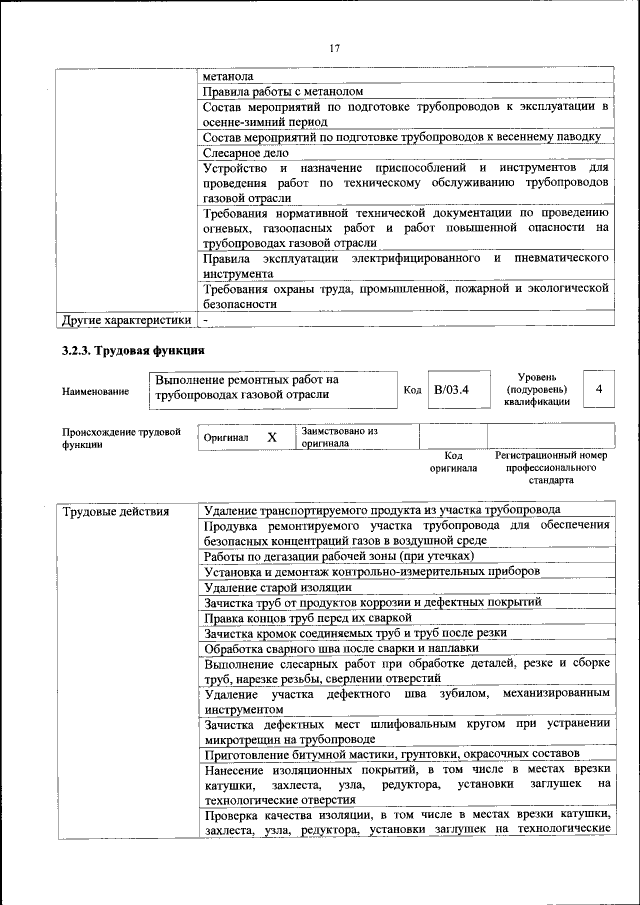 17

| | |
|---|---|
| | метанола |
| | Правила работы с метанолом |
| | Состав мероприятий по подготовке трубопроводов к эксплуатации в осенне-зимний период |
| | Состав мероприятий по подготовке трубопроводов к весеннему паводку |
| | Слесарное дело |
| | Устройство и назначение приспособлений и инструментов для проведения работ по техническому обслуживанию трубопроводов газовой отрасли |
| | Требования нормативной технической документации по проведению огневых, газоопасных работ и работ повышенной опасности на трубопроводах газовой отрасли |
| | Правила эксплуатации электрифицированного и пневматического инструмента |
| | Требования охраны труда, промышленной, пожарной и экологической безопасности |
| Другие характеристики | - |

3.2.3. Трудовая функция

| Наименование | Выполнение ремонтных работ на трубопроводах газовой отрасли | Код | B/03.4 | Уровень (подуровень) квалификации | 4 |
|---|---|---|---|---|---|

| Происхождение трудовой функции | Оригинал | X | Заимствовано из оригинала | | |
|---|---|---|---|---|---|
| | | | | Код оригинала | Регистрационный номер профессионального стандарта |

| | |
|---|---|
| Трудовые действия | Удаление транспортируемого продукта из участка трубопровода |
| | Продувка ремонтируемого участка трубопровода для обеспечения безопасных концентраций газов в воздушной среде |
| | Работы по дегазации рабочей зоны (при утечках) |
| | Установка и демонтаж контрольно-измерительных приборов |
| | Удаление старой изоляции |
| | Зачистка труб от продуктов коррозии и дефектных покрытий |
| | Правка концов труб перед их сваркой |
| | Зачистка кромок соединяемых труб и труб после резки |
| | Обработка сварного шва после сварки и наплавки |
| | Выполнение слесарных работ при обработке деталей, резке и сборке труб, нарезке резьбы, сверлении отверстий |
| | Удаление участка дефектного шва зубилом, механизированным инструментом |
| | Зачистка дефектных мест шлифовальным кругом при устранении микротрещин на трубопроводе |
| | Приготовление битумной мастики, грунтовки, окрасочных составов |
| | Нанесение изоляционных покрытий, в том числе в местах врезки катушки, захлеста, узла, редуктора, установки заглушек на технологические отверстия |
| | Проверка качества изоляции, в том числе в местах врезки катушки, захлеста, узла, редуктора, установки заглушек на технологические |